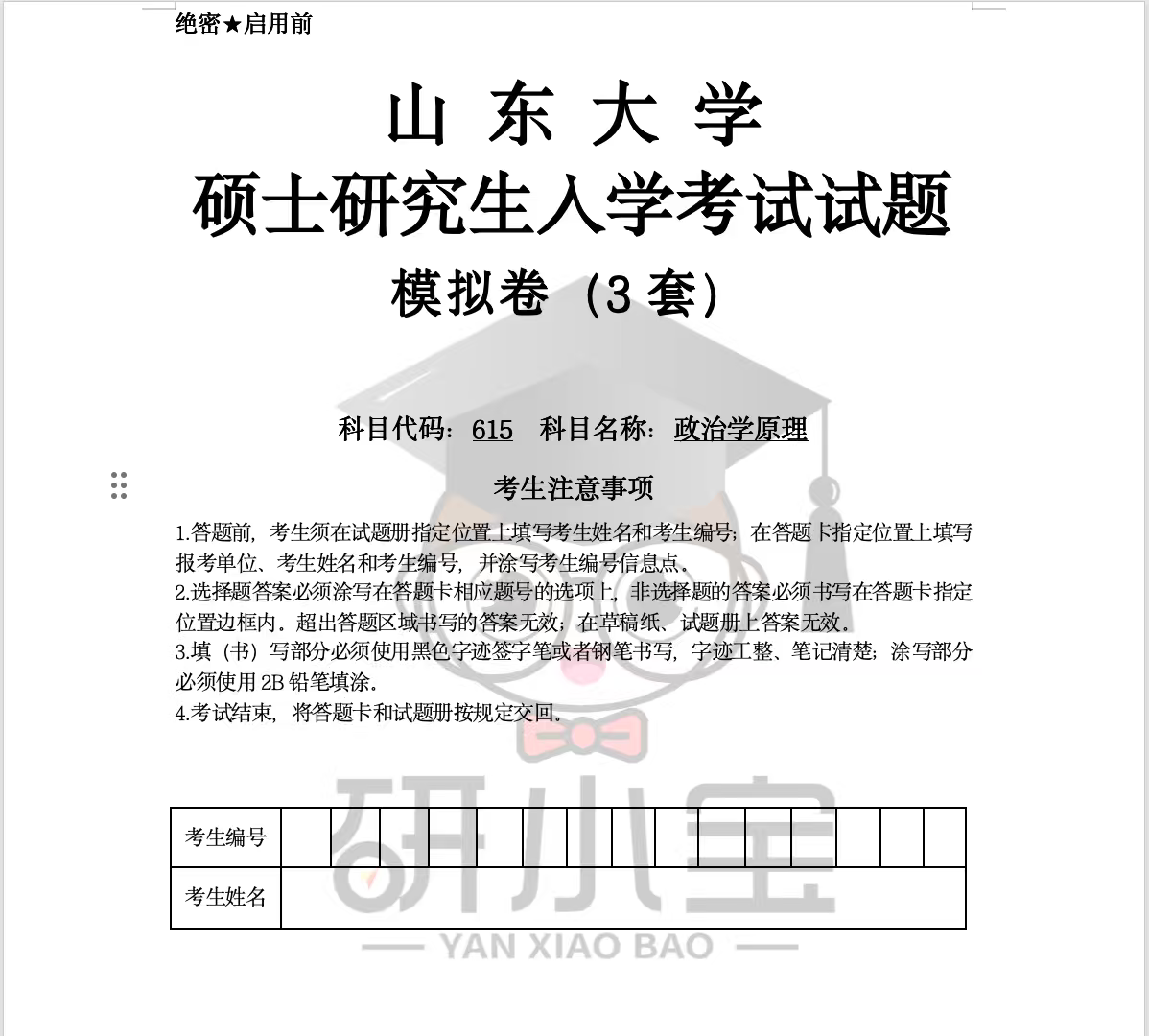 绝密★启用前

山 东 大 学

硕士研究生入学考试试题

模拟卷（3 套）

科目代码：615　科目名称：政治学原理

考生注意事项

1.答题前，考生须在试题册指定位置上填写考生姓名和考生编号；在答题卡指定位置上填写报考单位、考生姓名和考生编号，并涂写考生编号信息点。
2.选择题答案必须涂写在答题卡相应题号的选项上，非选择题的答案必须书写在答题卡指定位置边框内。超出答题区域书写的答案无效；在草稿纸、试题册上答案无效。
3.填（书）写部分必须使用黑色字迹签字笔或者钢笔书写，字迹工整、笔记清楚；涂写部分必须使用 2B 铅笔填涂。
4.考试结束，将答题卡和试题册按规定交回。

| 考生编号 | | | | | | | | | | | | | | | |
|---|---|---|---|---|---|---|---|---|---|---|---|---|---|---|---|
| 考生姓名 | | | | | | | | | | | | | | | |

研小宝
YAN XIAO BAO